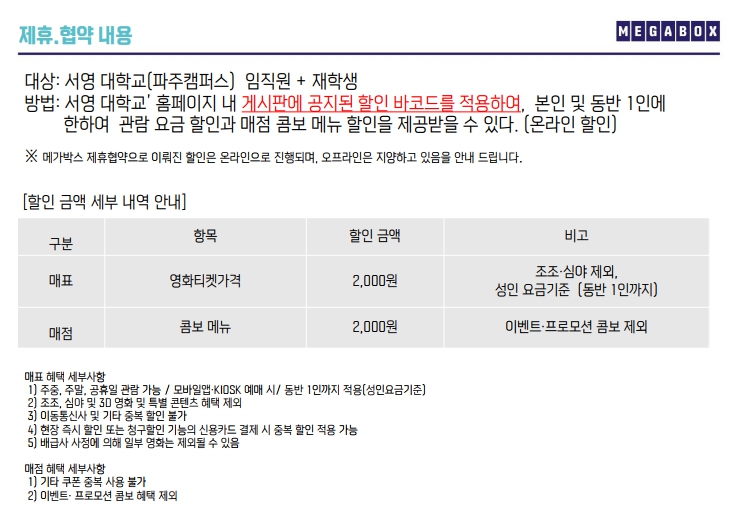 제휴.협약 내용

MEGABOX

대상: 서영 대학교(파주캠퍼스) 임직원 + 재학생
방법: 서영 대학교' 홈페이지 내 게시판에 공지된 할인 바코드를 적용하여, 본인 및 동반 1인에 한하여 관람 요금 할인과 매점 콤보 메뉴 할인을 제공받을 수 있다. (온라인 할인)

※ 메가박스 제휴협약으로 이뤄진 할인은 온라인으로 진행되며, 오프라인은 지양하고 있음을 안내 드립니다.

[할인 금액 세부 내역 안내]

| 구분 | 항목 | 할인 금액 | 비고 |
|---|---|---|---|
| 매표 | 영화티켓가격 | 2,000원 | 조조·심야 제외, 성인 요금기준 (동반 1인까지) |
| 매점 | 콤보 메뉴 | 2,000원 | 이벤트·프로모션 콤보 제외 |

매표 혜택 세부사항
1) 주중, 주말, 공휴일 관람 가능 / 모바일앱·KIOSK 예매 시/ 동반 1인까지 적용(성인요금기준)
2) 조조, 심야 및 3D 영화 및 특별 콘텐츠 혜택 제외
3) 이동통신사 및 기타 중복 할인 불가
4) 현장 즉시 할인 또는 청구할인 기능의 신용카드 결제 시 중복 할인 적용 가능
5) 배급사 사정에 의해 일부 영화는 제외될 수 있음

매점 혜택 세부사항
1) 기타 쿠폰 중복 사용 불가
2) 이벤트· 프로모션 콤보 혜택 제외